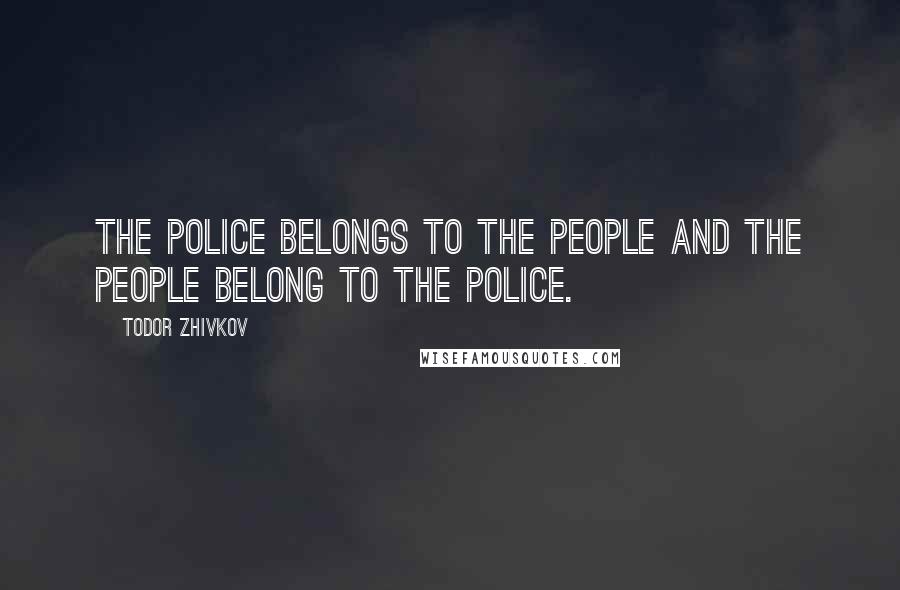 THE POLICE BELONGS TO THE PEOPLE AND THE PEOPLE BELONG TO THE POLICE.

TODOR ZHIVKOV

WISEFAMOUSQUOTES.COM